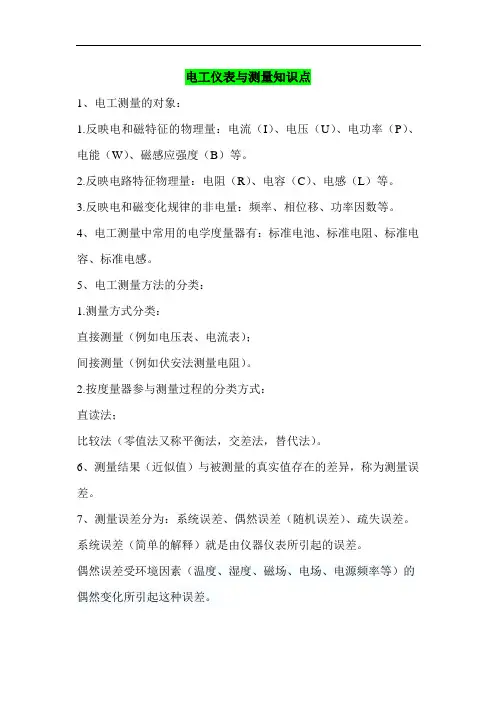 电工仪表与测量知识点

1、电工测量的对象：

1.反映电和磁特征的物理量：电流（I）、电压（U）、电功率（P）、电能（W）、磁感应强度（B）等。

2.反映电路特征物理量：电阻（R）、电容（C）、电感（L）等。

3.反映电和磁变化规律的非电量：频率、相位移、功率因数等。

4、电工测量中常用的电学度量器有：标准电池、标准电阻、标准电容、标准电感。

5、电工测量方法的分类：

1.测量方式分类：

直接测量（例如电压表、电流表）；

间接测量（例如伏安法测量电阻）。

2.按度量器参与测量过程的分类方式：

直读法；

比较法（零值法又称平衡法，交差法，替代法）。

6、测量结果（近似值）与被测量的真实值存在的差异，称为测量误差。

7、测量误差分为：系统误差、偶然误差（随机误差）、疏失误差。

系统误差（简单的解释）就是由仪器仪表所引起的误差。

偶然误差受环境因素（温度、湿度、磁场、电场、电源频率等）的偶然变化所引起这种误差。